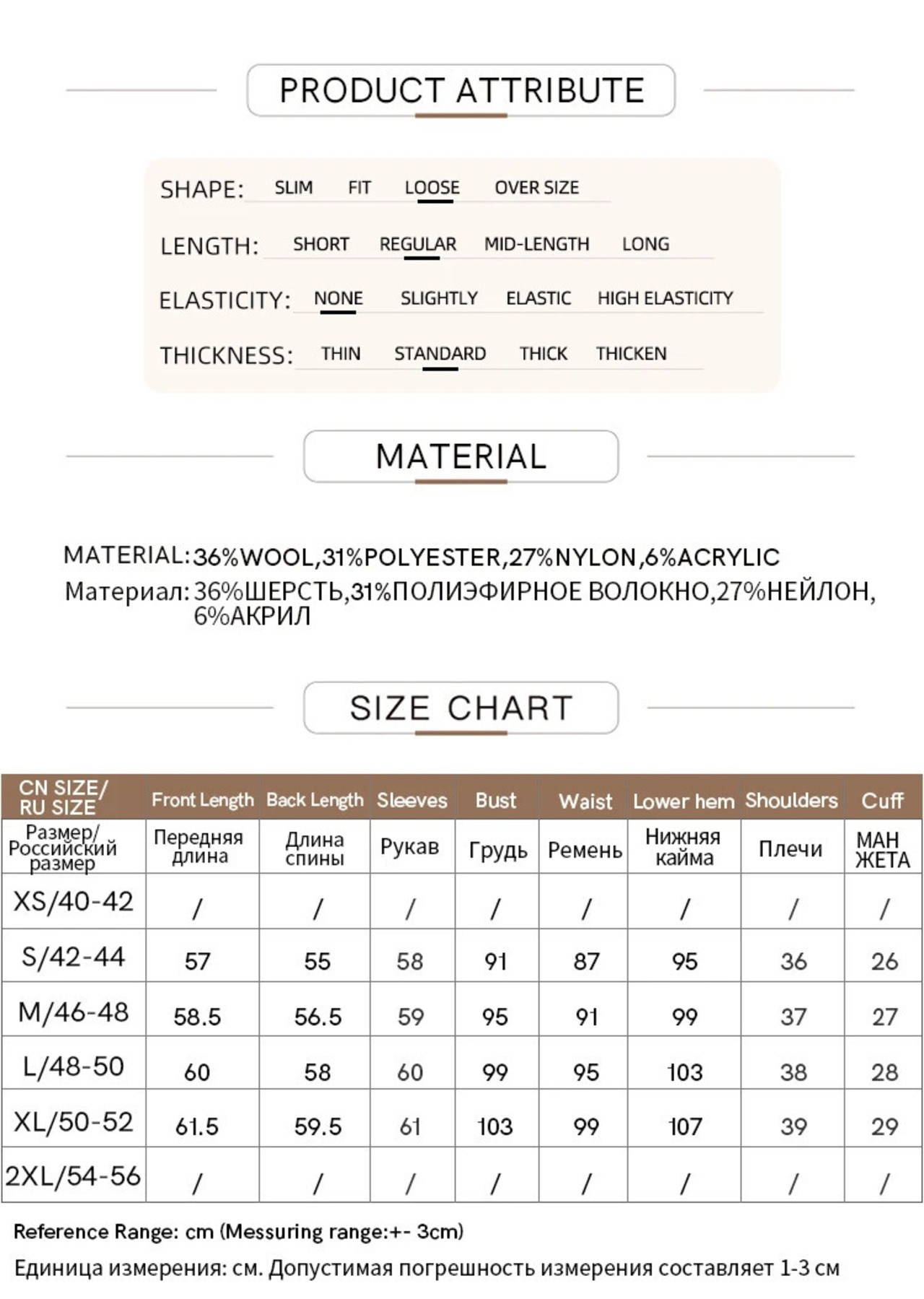 PRODUCT ATTRIBUTE

SHAPE: SLIM FIT LOOSE OVER SIZE

LENGTH: SHORT REGULAR MID-LENGTH LONG

ELASTICITY: NONE SLIGHTLY ELASTIC HIGH ELASTICITY

THICKNESS: THIN STANDARD THICK THICKEN

MATERIAL

MATERIAL: 36%WOOL,31%POLYESTER,27%NYLON,6%ACRYLIC
Материал: 36%ШЕРСТЬ,31%ПОЛИЭФИРНОЕ ВОЛОКНО,27%НЕЙЛОН, 6%АКРИЛ

SIZE CHART

| CN SIZE/ RU SIZE | Front Length | Back Length | Sleeves | Bust | Waist | Lower hem | Shoulders | Cuff |
|---|---|---|---|---|---|---|---|---|
| Размер/ Российский размер | Передняя длина | Длина спины | Рукав | Грудь | Ремень | Нижняя кайма | Плечи | МАН ЖЕТА |
| XS/40-42 | / | / | / | / | / | / | / | / |
| S/42-44 | 57 | 55 | 58 | 91 | 87 | 95 | 36 | 26 |
| M/46-48 | 58.5 | 56.5 | 59 | 95 | 91 | 99 | 37 | 27 |
| L/48-50 | 60 | 58 | 60 | 99 | 95 | 103 | 38 | 28 |
| XL/50-52 | 61.5 | 59.5 | 61 | 103 | 99 | 107 | 39 | 29 |
| 2XL/54-56 | / | / | / | / | / | / | / | / |

Reference Range: cm (Messuring range:+- 3cm)
Единица измерения: см. Допустимая погрешность измерения составляет 1-3 см